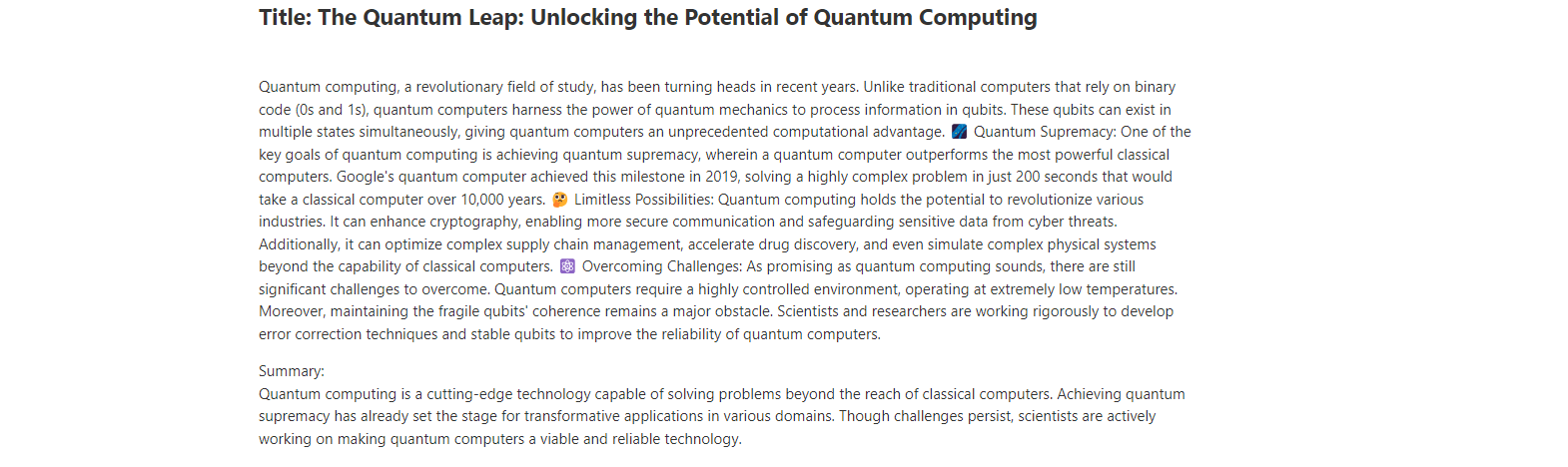 Title: The Quantum Leap: Unlocking the Potential of Quantum Computing

Quantum computing, a revolutionary field of study, has been turning heads in recent years. Unlike traditional computers that rely on binary code (0s and 1s), quantum computers harness the power of quantum mechanics to process information in qubits. These qubits can exist in multiple states simultaneously, giving quantum computers an unprecedented computational advantage. 🌌 Quantum Supremacy: One of the key goals of quantum computing is achieving quantum supremacy, wherein a quantum computer outperforms the most powerful classical computers. Google's quantum computer achieved this milestone in 2019, solving a highly complex problem in just 200 seconds that would take a classical computer over 10,000 years. 🤔 Limitless Possibilities: Quantum computing holds the potential to revolutionize various industries. It can enhance cryptography, enabling more secure communication and safeguarding sensitive data from cyber threats. Additionally, it can optimize complex supply chain management, accelerate drug discovery, and even simulate complex physical systems beyond the capability of classical computers. ⚛️ Overcoming Challenges: As promising as quantum computing sounds, there are still significant challenges to overcome. Quantum computers require a highly controlled environment, operating at extremely low temperatures. Moreover, maintaining the fragile qubits' coherence remains a major obstacle. Scientists and researchers are working rigorously to develop error correction techniques and stable qubits to improve the reliability of quantum computers.

Summary:
Quantum computing is a cutting-edge technology capable of solving problems beyond the reach of classical computers. Achieving quantum supremacy has already set the stage for transformative applications in various domains. Though challenges persist, scientists are actively working on making quantum computers a viable and reliable technology.